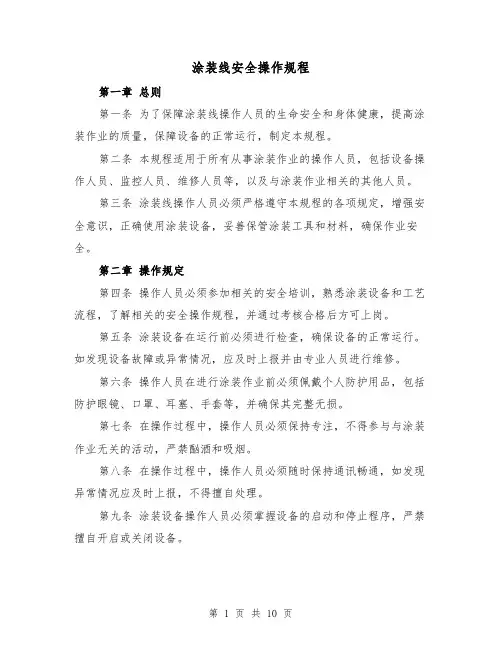 涂装线安全操作规程

第一章 总则

第一条 为了保障涂装线操作人员的生命安全和身体健康，提高涂装作业的质量，保障设备的正常运行，制定本规程。

第二条 本规程适用于所有从事涂装作业的操作人员，包括设备操作人员、监控人员、维修人员等，以及与涂装作业相关的其他人员。

第三条 涂装线操作人员必须严格遵守本规程的各项规定，增强安全意识，正确使用涂装设备，妥善保管涂装工具和材料，确保作业安全。

第二章 操作规定

第四条 操作人员必须参加相关的安全培训，熟悉涂装设备和工艺流程，了解相关的安全操作规程，并通过考核合格后方可上岗。

第五条 涂装设备在运行前必须进行检查，确保设备的正常运行。如发现设备故障或异常情况，应及时上报并由专业人员进行维修。

第六条 操作人员在进行涂装作业前必须佩戴个人防护用品，包括防护眼镜、口罩、耳塞、手套等，并确保其完整无损。

第七条 在操作过程中，操作人员必须保持专注，不得参与与涂装作业无关的活动，严禁酗酒和吸烟。

第八条 在操作过程中，操作人员必须随时保持通讯畅通，如发现异常情况应及时上报，不得擅自处理。

第九条 涂装设备操作人员必须掌握设备的启动和停止程序，严禁擅自开启或关闭设备。

第 1 页 共 10 页